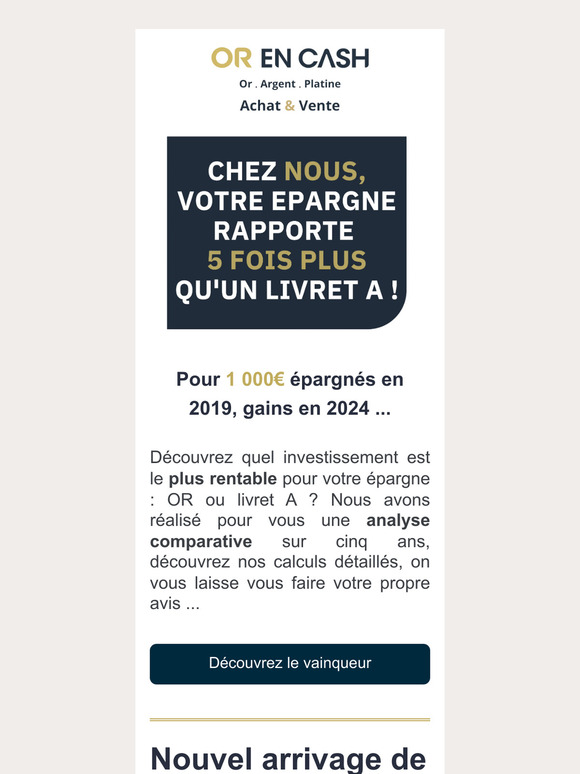 OR EN CASH
Or . Argent . Platine
Achat & Vente

CHEZ NOUS, VOTRE EPARGNE RAPPORTE 5 FOIS PLUS QU'UN LIVRET A !

Pour 1 000€ épargnés en 2019, gains en 2024 ...

Découvrez quel investissement est le plus rentable pour votre épargne : OR ou livret A ? Nous avons réalisé pour vous une analyse comparative sur cinq ans, découvrez nos calculs détaillés, on vous laisse vous faire votre propre avis ...

Découvrez le vainqueur

Nouvel arrivage de